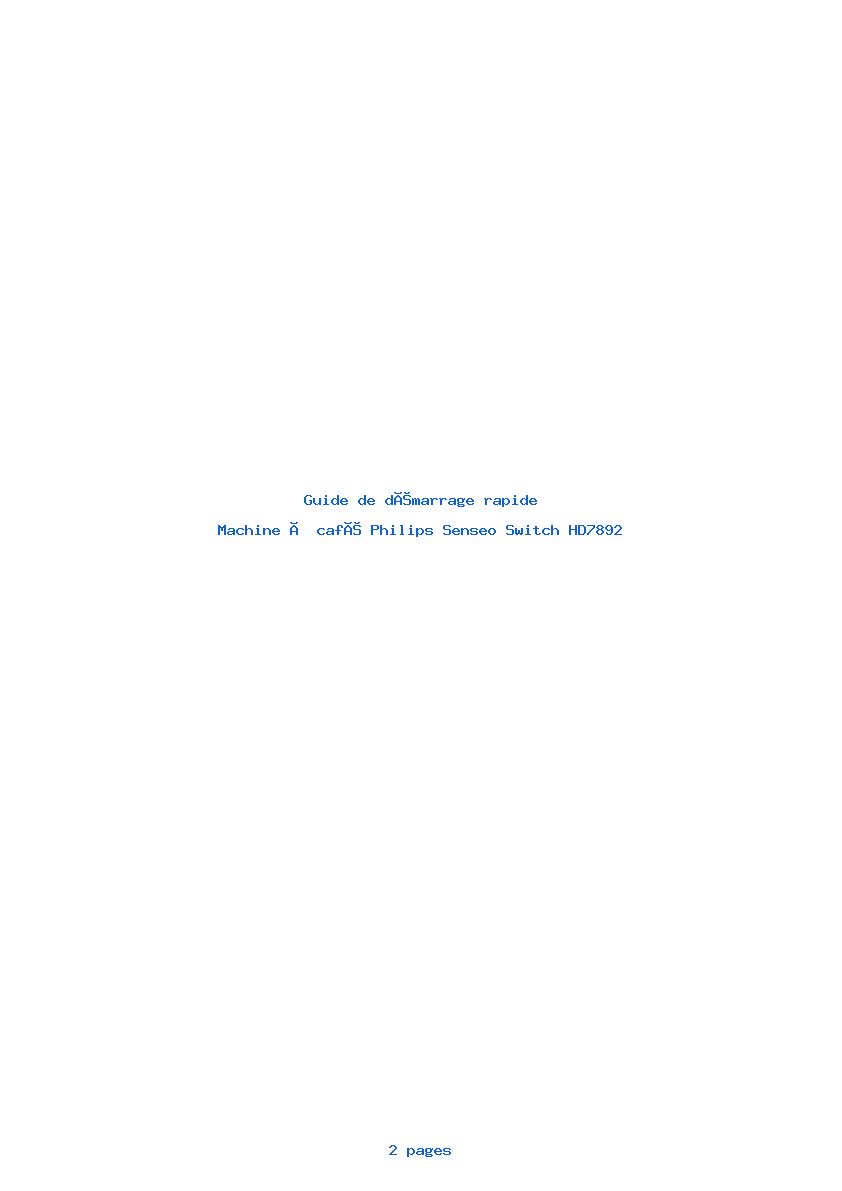 Guide de dĂŠmarrage rapide

Machine Ă  cafĂŠ Philips Senseo Switch HD7892

2 pages